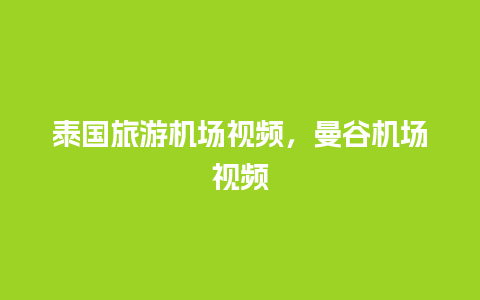 泰国旅游机场视频，曼谷机场视频